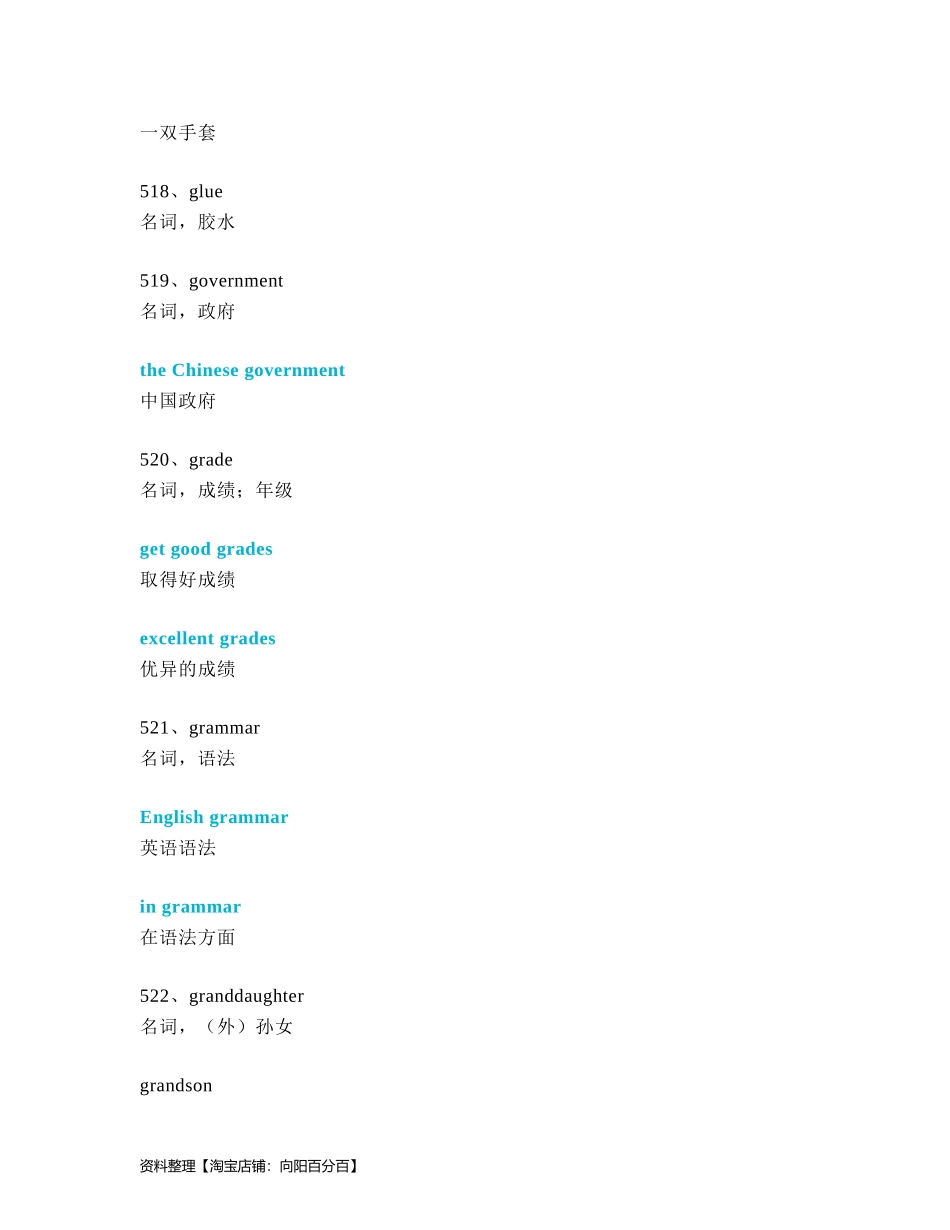 一双手套

518、glue
名词，胶水

519、government
名词，政府

the Chinese government
中国政府

520、grade
名词，成绩；年级

get good grades
取得好成绩

excellent grades
优异的成绩

521、grammar
名词，语法

English grammar
英语语法

in grammar
在语法方面

522、granddaughter
名词，（外）孙女

grandson

资料整理【淘宝店铺：向阳百分百】